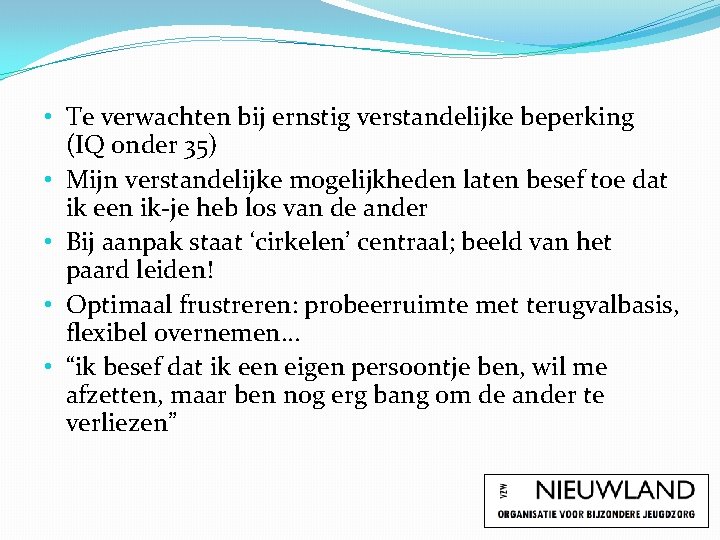 • Te verwachten bij ernstig verstandelijke beperking (IQ onder 35)
• Mijn verstandelijke mogelijkheden laten besef toe dat ik een ik-je heb los van de ander
• Bij aanpak staat ‘cirkelen’ centraal; beeld van het paard leiden!
• Optimaal frustreren: probeerruimte met terugvalbasis, flexibel overnemen…
• “ik besef dat ik een eigen persoontje ben, wil me afzetten, maar ben nog erg bang om de ander te verliezen”

VZW NIEUWLAND
ORGANISATIE VOOR BIJZONDERE JEUGDZORG